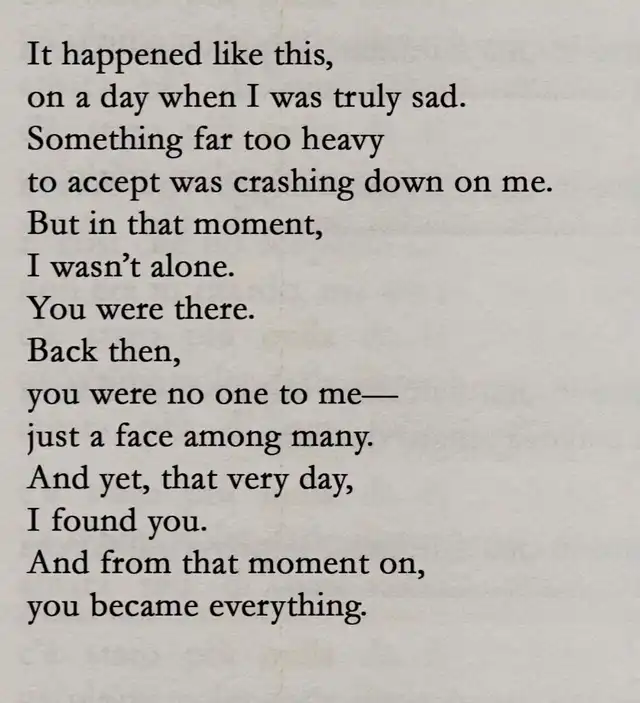 It happened like this,
on a day when I was truly sad.
Something far too heavy
to accept was crashing down on me.
But in that moment,
I wasn't alone.
You were there.
Back then,
you were no one to me—
just a face among many.
And yet, that very day,
I found you.
And from that moment on,
you became everything.